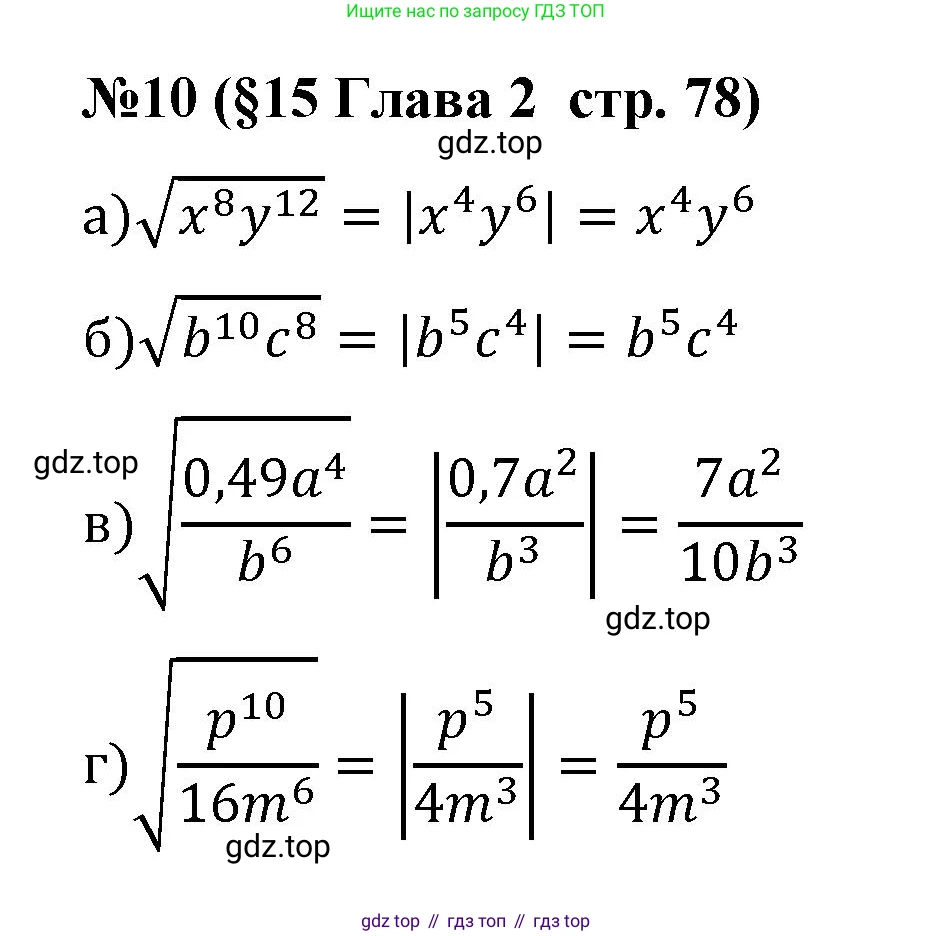 Ищите нас по запросу ГДЗ ТОП

№10 (§15 Глава 2 стр. 78)

gdz.top

а) $\sqrt{x^8y^{12}} = |x^4y^6| = x^4y^6$

б) $\sqrt{b^{10}c^8} = |b^5c^4| = b^5c^4$

gdz.top

в) $\sqrt{\frac{0,49a^4}{b^6}} = \left|\frac{0,7a^2}{b^3}\right| = \frac{7a^2}{10b^3}$

gdz.top

г) $\sqrt{\frac{p^{10}}{16m^6}} = \left|\frac{p^5}{4m^3}\right| = \frac{p^5}{4m^3}$

gdz.top

gdz top // гдз топ // гдз top